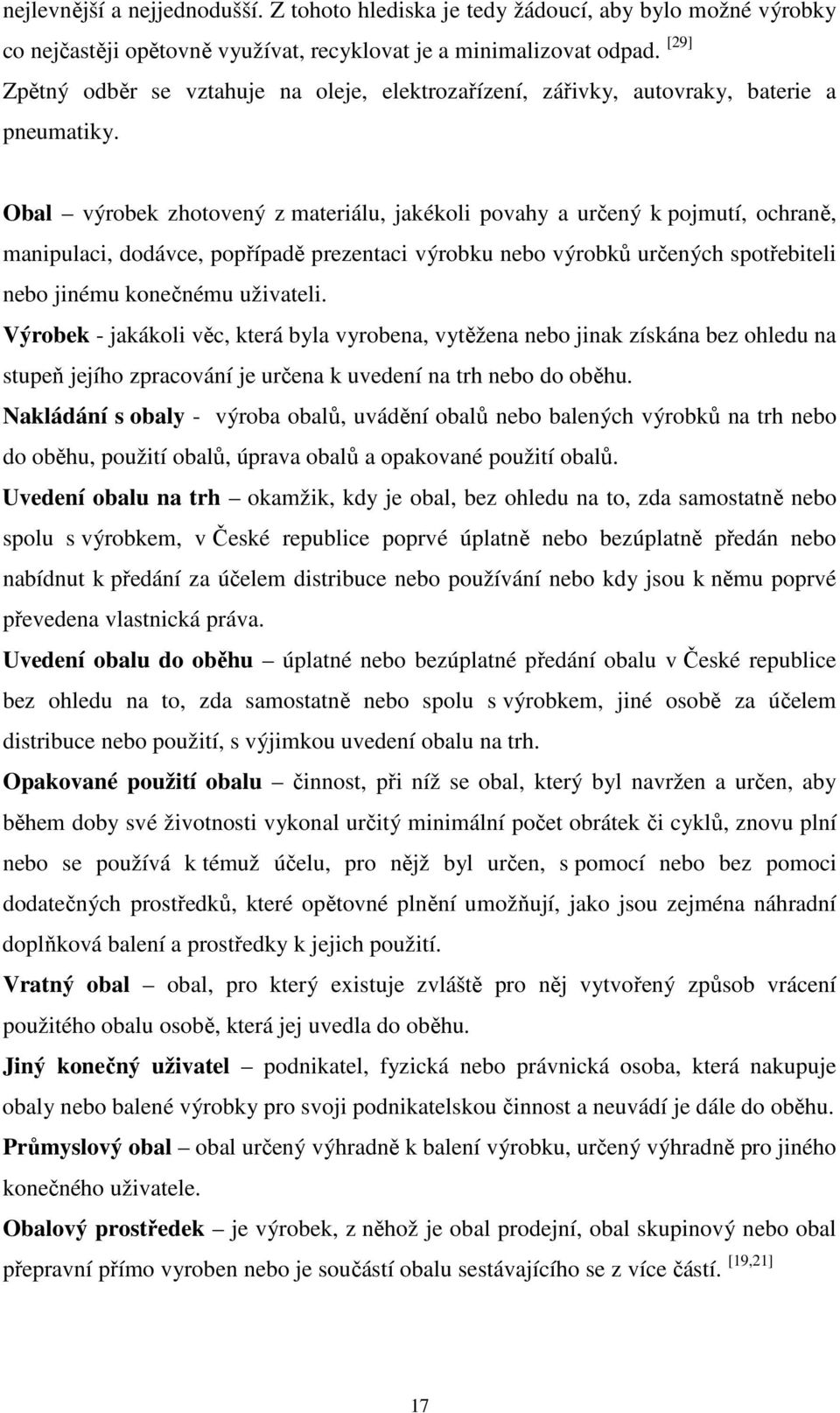 nejlevnější a nejjednodušší. Z tohoto hlediska je tedy žádoucí, aby bylo možné výrobky co nejčastěji opětovně využívat, recyklovat je a minimalizovat odpad. [29] Zpětný odběr se vztahuje na oleje, elektrozařízení, zářivky, autovraky, baterie a pneumatiky.

Obal – výrobek zhotovený z materiálu, jakékoli povahy a určený k pojmutí, ochraně, manipulaci, dodávce, popřípadě prezentaci výrobku nebo výrobků určených spotřebiteli nebo jinému konečnému uživateli.

Výrobek - jakákoli věc, která byla vyrobena, vytěžena nebo jinak získána bez ohledu na stupeň jejího zpracování je určena k uvedení na trh nebo do oběhu.

Nakládání s obaly - výroba obalů, uvádění obalů nebo balených výrobků na trh nebo do oběhu, použití obalů, úprava obalů a opakované použití obalů.

Uvedení obalu na trh – okamžik, kdy je obal, bez ohledu na to, zda samostatně nebo spolu s výrobkem, v České republice poprvé úplatně nebo bezúplatně předán nebo nabídnut k předání za účelem distribuce nebo používání nebo kdy jsou k němu poprvé převedena vlastnická práva.

Uvedení obalu do oběhu – úplatné nebo bezúplatné předání obalu v České republice bez ohledu na to, zda samostatně nebo spolu s výrobkem, jiné osobě za účelem distribuce nebo použití, s výjimkou uvedení obalu na trh.

Opakované použití obalu – činnost, při níž se obal, který byl navržen a určen, aby během doby své životnosti vykonal určitý minimální počet obrátek či cyklů, znovu plní nebo se používá k témuž účelu, pro nějž byl určen, s pomocí nebo bez pomoci dodatečných prostředků, které opětovné plnění umožňují, jako jsou zejména náhradní doplňková balení a prostředky k jejich použití.

Vratný obal – obal, pro který existuje zvláště pro něj vytvořený způsob vrácení použitého obalu osobě, která jej uvedla do oběhu.

Jiný konečný uživatel – podnikatel, fyzická nebo právnická osoba, která nakupuje obaly nebo balené výrobky pro svoji podnikatelskou činnost a neuvádí je dále do oběhu.

Průmyslový obal – obal určený výhradně k balení výrobku, určený výhradně pro jiného konečného uživatele.

Obalový prostředek – je výrobek, z něhož je obal prodejní, obal skupinový nebo obal přepravní přímo vyroben nebo je součástí obalu sestávajícího se z více částí. [19,21]

17